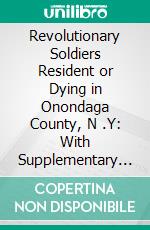 unilibro

Revolutionary Soldiers Resident or Dying in Onondaga County, N .Y: With Supplementary…

COPERTINA NON DISPONIBILE